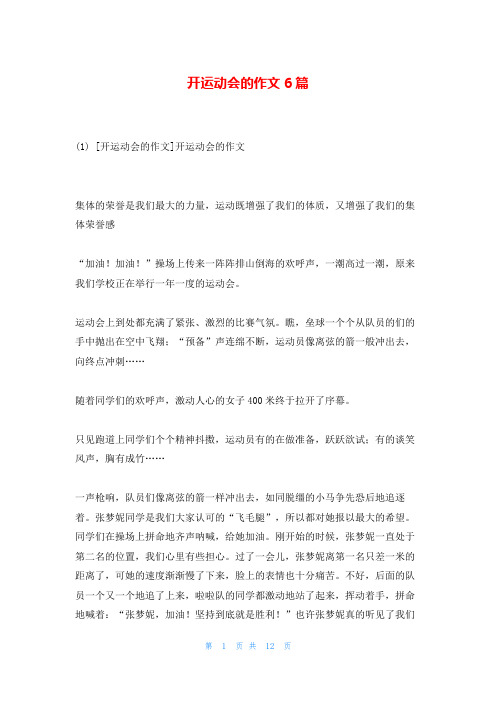 开运动会的作文 6 篇

(1) [开运动会的作文]开运动会的作文

集体的荣誉是我们最大的力量，运动既增强了我们的体质，又增强了我们的集体荣誉感

“加油！加油！”操场上传来一阵阵排山倒海的欢呼声，一潮高过一潮，原来我们学校正在举行一年一度的运动会。

运动会上到处都充满了紧张、激烈的比赛气氛。瞧，垒球一个个从队员的们的手中抛出在空中飞翔；“预备”声连绵不断，运动员像离弦的箭一般冲出去，向终点冲刺……

随着同学们的欢呼声，激动人心的女子 400 米终于拉开了序幕。

只见跑道上同学们个个精神抖擞，运动员有的在做准备，跃跃欲试；有的谈笑风声，胸有成竹……

一声枪响，队员们像离弦的箭一样冲出去，如同脱缰的小马争先恐后地追逐着。张梦妮同学是我们大家认可的“飞毛腿”，所以都对她报以最大的希望。同学们在操场上拼命地齐声呐喊，给她加油。刚开始的时候，张梦妮一直处于第二名的位置，我们心里有些担心。过了一会儿，张梦妮离第一名只差一米的距离了，可她的速度渐渐慢了下来，脸上的表情也十分痛苦。不好，后面的队员一个又一个地追了上来，啦啦队的同学都激动地站了起来，挥动着手，拼命地喊着：“张梦妮，加油！坚持到底就是胜利！”也许张梦妮真的听见了我们

第 1 页 共 12 页